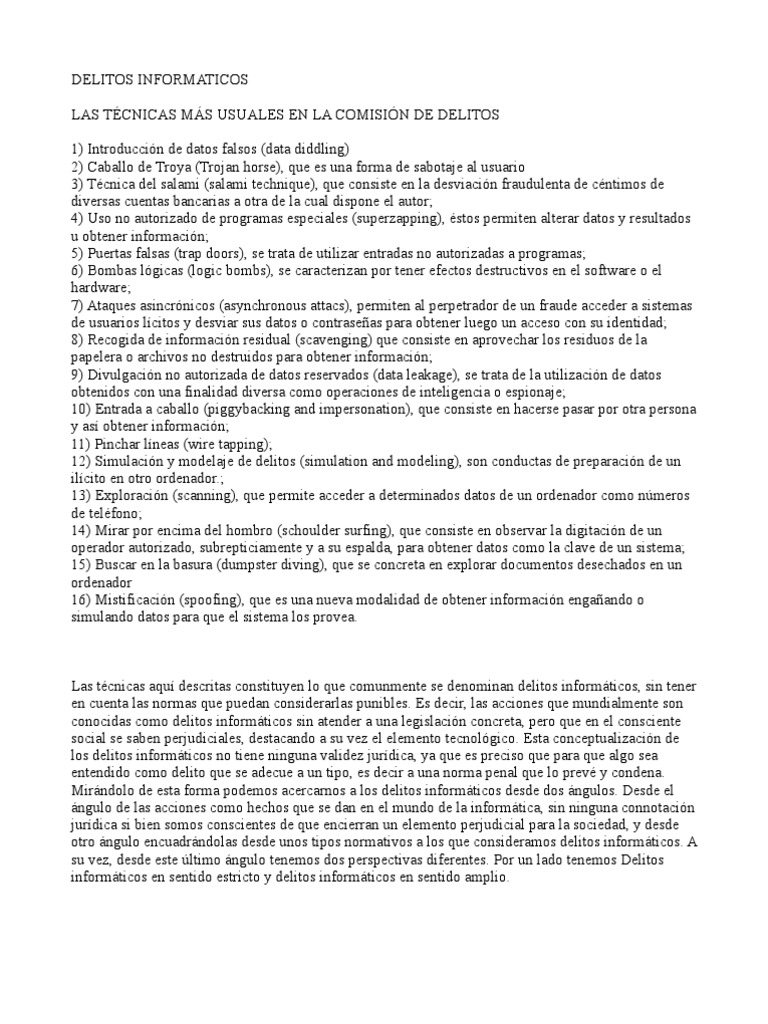 DELITOS INFORMATICOS

LAS TÉCNICAS MÁS USUALES EN LA COMISIÓN DE DELITOS

1) Introducción de datos falsos (data diddling)
2) Caballo de Troya (Trojan horse), que es una forma de sabotaje al usuario
3) Técnica del salami (salami technique), que consiste en la desviación fraudulenta de céntimos de diversas cuentas bancarias a otra de la cual dispone el autor;
4) Uso no autorizado de programas especiales (superzapping), éstos permiten alterar datos y resultados u obtener información;
5) Puertas falsas (trap doors), se trata de utilizar entradas no autorizadas a programas;
6) Bombas lógicas (logic bombs), se caracterizan por tener efectos destructivos en el software o el hardware;
7) Ataques asincrónicos (asynchronous attacs), permiten al perpetrador de un fraude acceder a sistemas de usuarios lícitos y desviar sus datos o contraseñas para obtener luego un acceso con su identidad;
8) Recogida de información residual (scavenging) que consiste en aprovechar los residuos de la papelera o archivos no destruidos para obtener información;
9) Divulgación no autorizada de datos reservados (data leakage), se trata de la utilización de datos obtenidos con una finalidad diversa como operaciones de inteligencia o espionaje;
10) Entrada a caballo (piggybacking and impersonation), que consiste en hacerse pasar por otra persona y así obtener información;
11) Pinchar líneas (wire tapping);
12) Simulación y modelaje de delitos (simulation and modeling), son conductas de preparación de un ilícito en otro ordenador.;
13) Exploración (scanning), que permite acceder a determinados datos de un ordenador como números de teléfono;
14) Mirar por encima del hombro (schoulder surfing), que consiste en observar la digitación de un operador autorizado, subrepticiamente y a su espalda, para obtener datos como la clave de un sistema;
15) Buscar en la basura (dumpster diving), que se concreta en explorar documentos desechados en un ordenador
16) Mistificación (spoofing), que es una nueva modalidad de obtener información engañando o simulando datos para que el sistema los provea.

Las técnicas aquí descritas constituyen lo que comunmente se denominan delitos informáticos, sin tener en cuenta las normas que puedan considerarlas punibles. Es decir, las acciones que mundialmente son conocidas como delitos informáticos sin atender a una legislación concreta, pero que en el consciente social se saben perjudiciales, destacando a su vez el elemento tecnológico. Esta conceptualización de los delitos informáticos no tiene ninguna validez jurídica, ya que es preciso que para que algo sea entendido como delito que se adecue a un tipo, es decir a una norma penal que lo prevé y condena. Mirándolo de esta forma podemos acercarnos a los delitos informáticos desde dos ángulos. Desde el ángulo de las acciones como hechos que se dan en el mundo de la informática, sin ninguna connotación jurídica si bien somos conscientes de que encierran un elemento perjudicial para la sociedad, y desde otro ángulo encuadrándolas desde unos tipos normativos a los que consideramos delitos informáticos. A su vez, desde este último ángulo tenemos dos perspectivas diferentes. Por un lado tenemos Delitos informáticos en sentido estricto y delitos informáticos en sentido amplio.